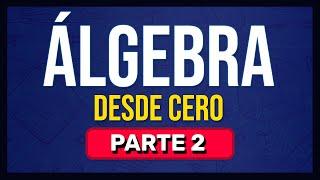 ÁLGEBRA
DESDE CERO
PARTE 2